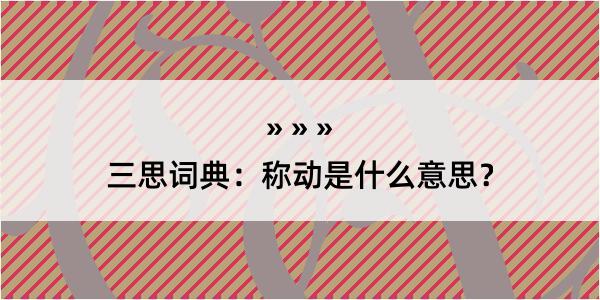 » » »

三思词典：称动是什么意思？